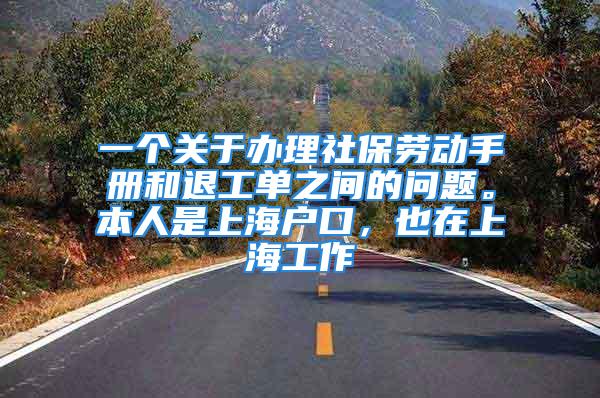 一个关于办理社保劳动手册和退工单之间的问题。本人是上海户口，也在上海工作